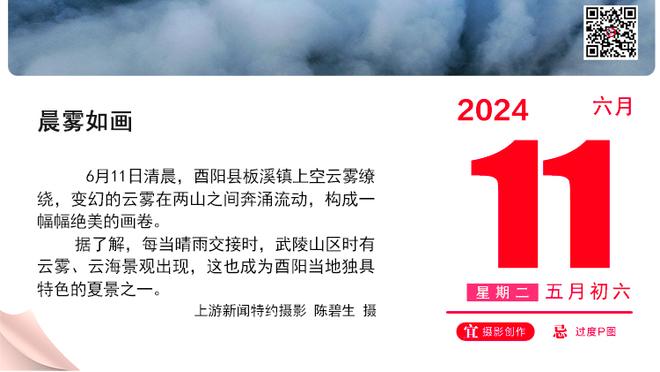 晨雾如画

6月11日清晨，酉阳县板溪镇上空云雾缭绕，变幻的云雾在两山之间奔涌流动，构成一幅幅绝美的画卷。

据了解，每当晴雨交接时，武陵山区时有云雾、云海景观出现，这也成为酉阳当地独具特色的夏景之一。

上游新闻特约摄影 陈碧生 摄

2024 六月

11

星期二 五月初六

宜 摄影创作 忌 过度P图